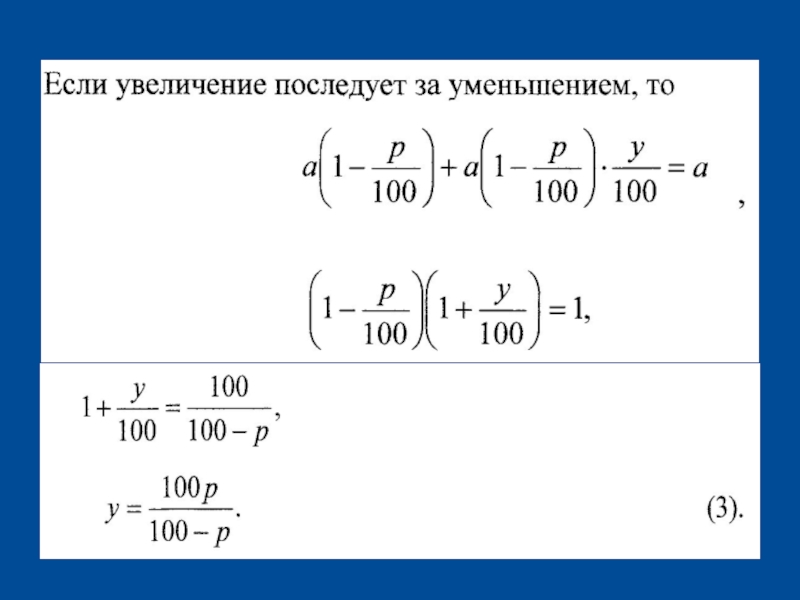 Если увеличение последует за уменьшением, то

$a\left(1-\frac{p}{100}\right)+a\left(1-\frac{p}{100}\right)\cdot\frac{y}{100}=a$ ,

$\left(1-\frac{p}{100}\right)\left(1+\frac{y}{100}\right)=1,$

$1+\frac{y}{100}=\frac{100}{100-p},$

$y=\frac{100p}{100-p}.$ (3).